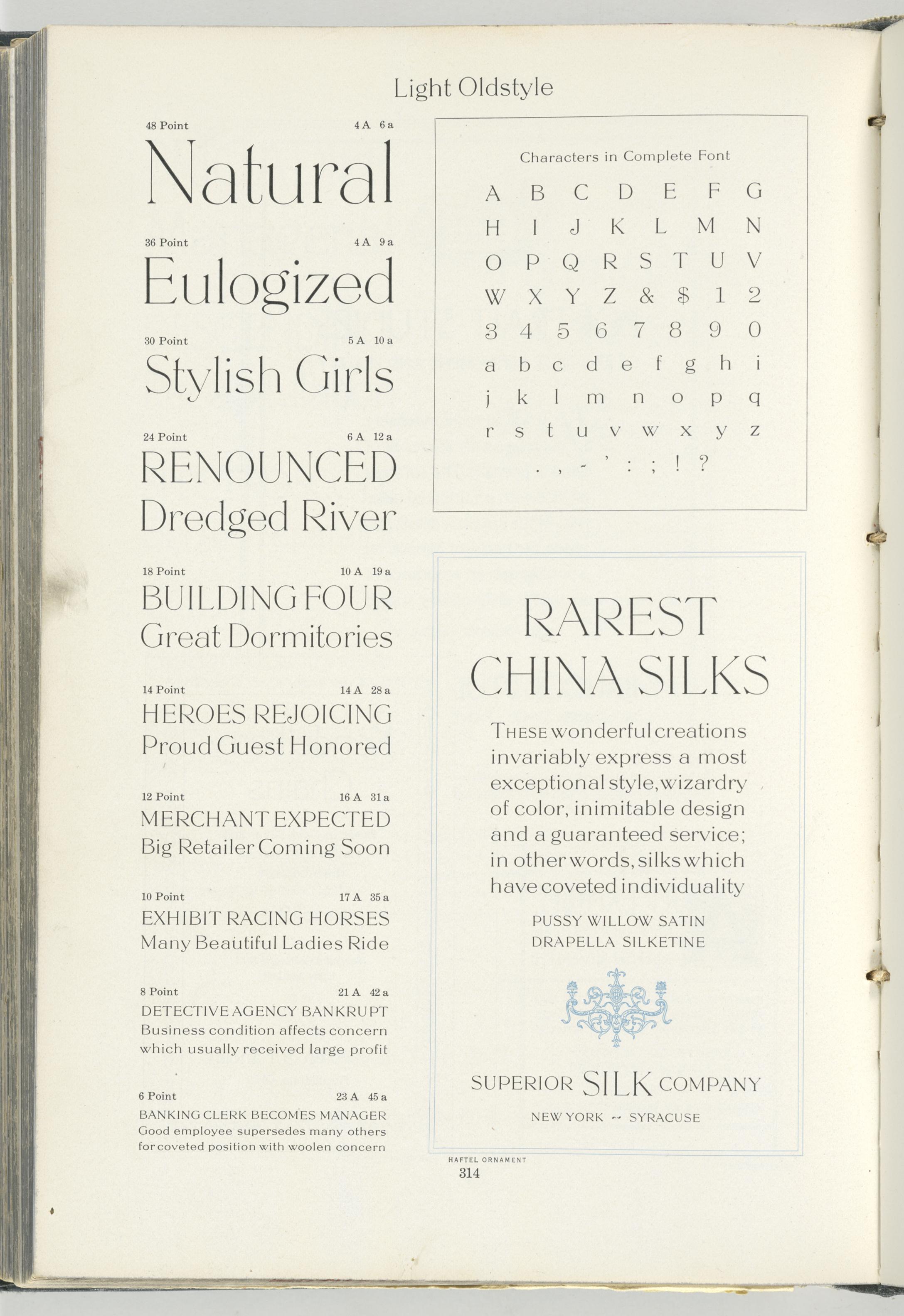 Light Oldstyle

48 Point 4 A 6 a

Natural

36 Point 4 A 9 a

Eulogized

30 Point 5 A 10 a

Stylish Girls

24 Point 6 A 12 a

RENOUNCED
Dredged River

18 Point 10 A 19 a

BUILDING FOUR
Great Dormitories

14 Point 14 A 28 a

HEROES REJOICING
Proud Guest Honored

12 Point 16 A 31 a

MERCHANT EXPECTED
Big Retailer Coming Soon

10 Point 17 A 35 a

EXHIBIT RACING HORSES
Many Beautiful Ladies Ride

8 Point 21 A 42 a

DETECTIVE AGENCY BANKRUPT
Business condition affects concern which usually received large profit

6 Point 23 A 45 a

BANKING CLERK BECOMES MANAGER
Good employee supersedes many others for coveted position with woolen concern

Characters in Complete Font

A B C D E F G
H I J K L M N
O P Q R S T U V
W X Y Z & $ 1 2
3 4 5 6 7 8 9 0
a b c d e f g h i
j k l m n o p q
r s t u v w x y z
. , - ' : ; ! ?

RAREST
CHINA SILKS

THESE wonderful creations invariably express a most exceptional style, wizardry of color, inimitable design and a guaranteed service; in other words, silks which have coveted individuality

PUSSY WILLOW SATIN
DRAPELLA SILKETINE

SUPERIOR SILK COMPANY

NEW YORK ~ SYRACUSE

HAFTEL ORNAMENT

314